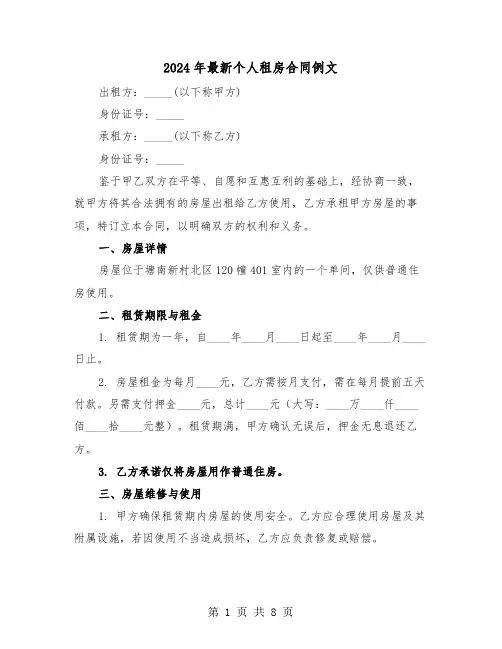 2024年最新个人租房合同例文

出租方：_____(以下称甲方)

身份证号：_____

承租方：_____(以下称乙方)

身份证号：_____

鉴于甲乙双方在平等、自愿和互惠互利的基础上，经协商一致，就甲方将其合法拥有的房屋出租给乙方使用，乙方承租甲方房屋的事项，特订立本合同，以明确双方的权利和义务。

一、房屋详情

房屋位于塘南新村北区120幢401室内的一个单间，仅供普通住房使用。

二、租赁期限与租金

1. 租赁期为一年，自____年____月____日起至____年____月____日止。

2. 房屋租金为每月____元，乙方需按月支付，需在每月提前五天付款。另需支付押金____元，总计____元（大写：____万____仟____佰____拾____元整）。租赁期满，甲方确认无误后，押金无息退还乙方。

3. 乙方承诺仅将房屋用作普通住房。

三、房屋维修与使用

1. 甲方确保租赁期内房屋的使用安全。乙方应合理使用房屋及其附属设施，若因使用不当造成损坏，乙方应负责修复或赔偿。

第 1 页 共 8 页